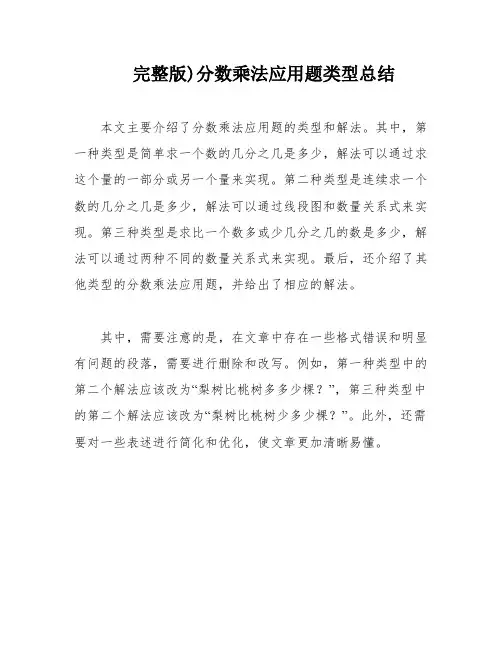 完整版)分数乘法应用题类型总结

本文主要介绍了分数乘法应用题的类型和解法。其中，第一种类型是简单求一个数的几分之几是多少，解法可以通过求这个量的一部分或另一个量来实现。第二种类型是连续求一个数的几分之几是多少，解法可以通过线段图和数量关系式来实现。第三种类型是求比一个数多或少几分之几的数是多少，解法可以通过两种不同的数量关系式来实现。最后，还介绍了其他类型的分数乘法应用题，并给出了相应的解法。

其中，需要注意的是，在文章中存在一些格式错误和明显有问题的段落，需要进行删除和改写。例如，第一种类型中的第二个解法应该改为“梨树比桃树多多少棵？”，第三种类型中的第二个解法应该改为“梨树比桃树少多少棵？”。此外，还需要对一些表述进行简化和优化，使文章更加清晰易懂。